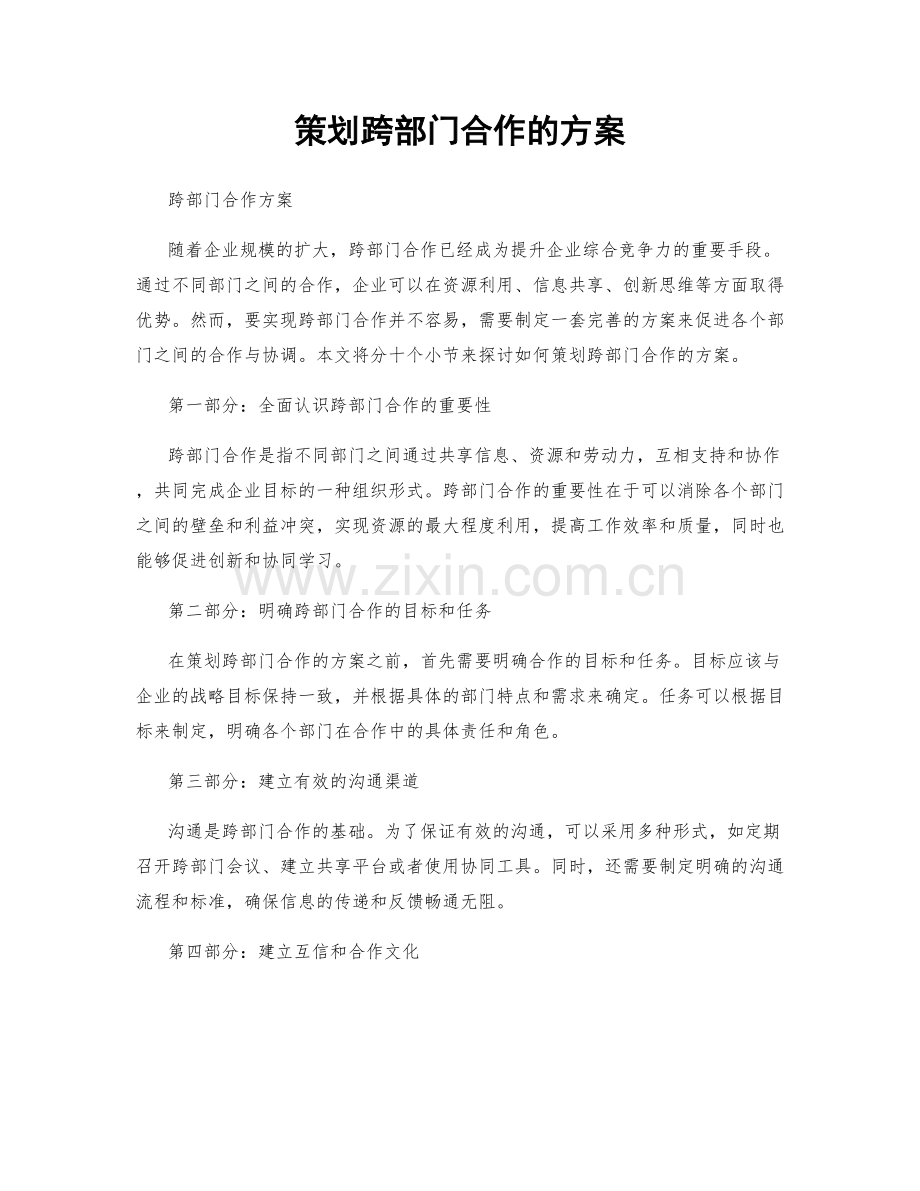 策划跨部门合作的方案

跨部门合作方案

随着企业规模的扩大，跨部门合作已经成为提升企业综合竞争力的重要手段。通过不同部门之间的合作，企业可以在资源利用、信息共享、创新思维等方面取得优势。然而，要实现跨部门合作并不容易，需要制定一套完善的方案来促进各个部门之间的合作与协调。本文将分十个小节来探讨如何策划跨部门合作的方案。

第一部分：全面认识跨部门合作的重要性

跨部门合作是指不同部门之间通过共享信息、资源和劳动力，互相支持和协作，共同完成企业目标的一种组织形式。跨部门合作的重要性在于可以消除各个部门之间的壁垒和利益冲突，实现资源的最大程度利用，提高工作效率和质量，同时也能够促进创新和协同学习。

www.zixin.com.cn

第二部分：明确跨部门合作的目标和任务

在策划跨部门合作的方案之前，首先需要明确合作的目标和任务。目标应该与企业的战略目标保持一致，并根据具体的部门特点和需求来确定。任务可以根据目标来制定，明确各个部门在合作中的具体责任和角色。

第三部分：建立有效的沟通渠道

沟通是跨部门合作的基础。为了保证有效的沟通，可以采用多种形式，如定期召开跨部门会议、建立共享平台或者使用协同工具。同时，还需要制定明确的沟通流程和标准，确保信息的传递和反馈畅通无阻。

第四部分：建立互信和合作文化